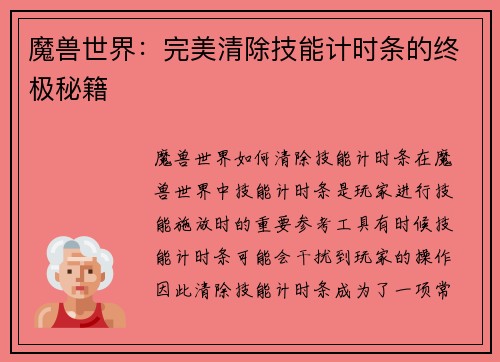 魔兽世界：完美清除技能计时条的终极秘籍

魔兽世界如何清除技能计时条在魔兽世界中技能计时条是玩家进行技能施放时的重要参考工具有时候技能计时条可能会干扰到玩家的操作因此清除技能计时条成为了一项常